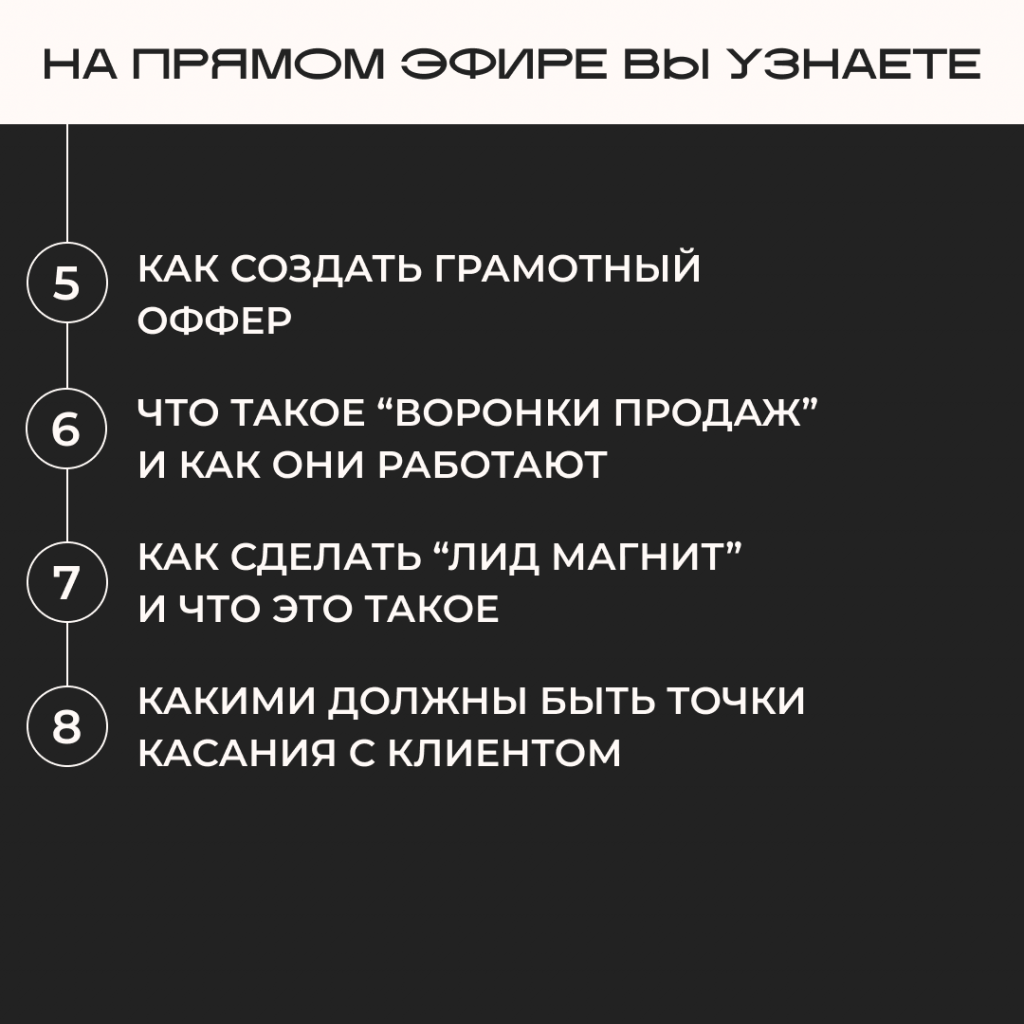 НА ПРЯМОМ ЭФИРЕ ВЫ УЗНАЕТЕ

5
КАК СОЗДАТЬ ГРАМОТНЫЙ ОФФЕР

6
ЧТО ТАКОЕ "ВОРОНКИ ПРОДАЖ" И КАК ОНИ РАБОТАЮТ

7
КАК СДЕЛАТЬ "ЛИД МАГНИТ" И ЧТО ЭТО ТАКОЕ

8
КАКИМИ ДОЛЖНЫ БЫТЬ ТОЧКИ КАСАНИЯ С КЛИЕНТОМ